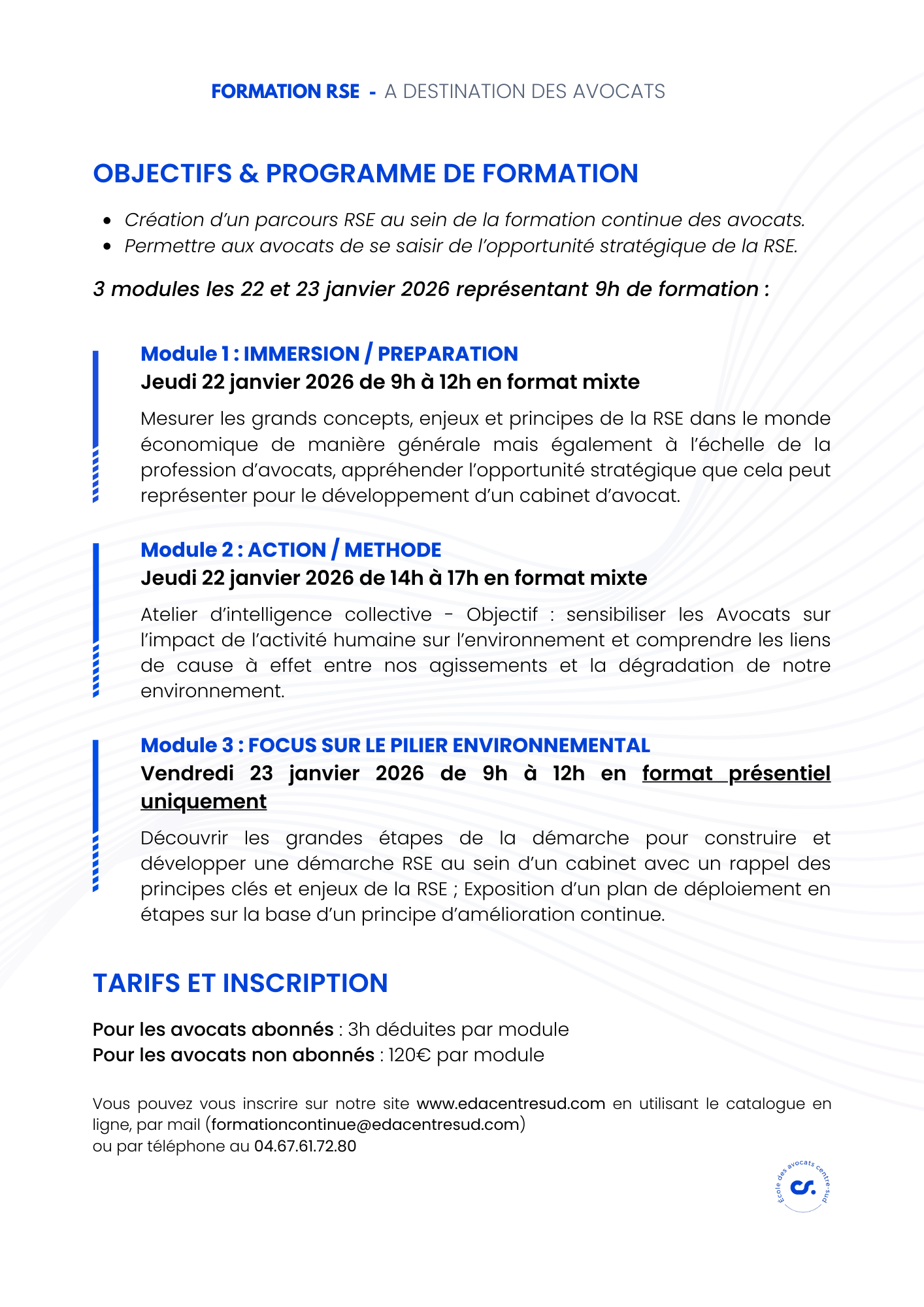 FORMATION RSE - A DESTINATION DES AVOCATS

OBJECTIFS & PROGRAMME DE FORMATION

- Création d'un parcours RSE au sein de la formation continue des avocats.
- Permettre aux avocats de se saisir de l'opportunité stratégique de la RSE.

3 modules les 22 et 23 janvier 2026 représentant 9h de formation :

Module 1 : IMMERSION / PREPARATION
Jeudi 22 janvier 2026 de 9h à 12h en format mixte

Mesurer les grands concepts, enjeux et principes de la RSE dans le monde économique de manière générale mais également à l'échelle de la profession d'avocats, appréhender l'opportunité stratégique que cela peut représenter pour le développement d'un cabinet d'avocat.

Module 2 : ACTION / METHODE
Jeudi 22 janvier 2026 de 14h à 17h en format mixte

Atelier d'intelligence collective - Objectif : sensibiliser les Avocats sur l'impact de l'activité humaine sur l'environnement et comprendre les liens de cause à effet entre nos agissements et la dégradation de notre environnement.

Module 3 : FOCUS SUR LE PILIER ENVIRONNEMENTAL
Vendredi 23 janvier 2026 de 9h à 12h en format présentiel uniquement

Découvrir les grandes étapes de la démarche pour construire et développer une démarche RSE au sein d'un cabinet avec un rappel des principes clés et enjeux de la RSE ; Exposition d'un plan de déploiement en étapes sur la base d'un principe d'amélioration continue.

TARIFS ET INSCRIPTION

Pour les avocats abonnés : 3h déduites par module
Pour les avocats non abonnés : 120€ par module

Vous pouvez vous inscrire sur notre site www.edacentresud.com en utilisant le catalogue en ligne, par mail (formationcontinue@edacentresud.com)
ou par téléphone au 04.67.61.72.80

École des avocats centre-sud
cs.